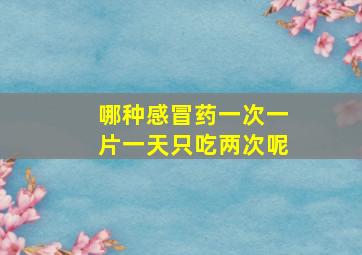 哪种感冒药一次一片一天只吃两次呢